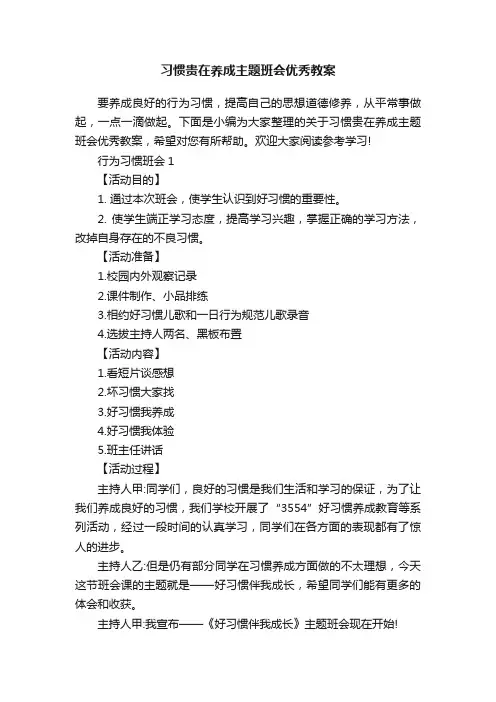 习惯贵在养成主题班会优秀教案

要养成良好的行为习惯，提高自己的思想道德修养，从平常事做起，一点一滴做起。下面是小编为大家整理的关于习惯贵在养成主题班会优秀教案，希望对您有所帮助。欢迎大家阅读参考学习!

行为习惯班会 1

【活动目的】

1. 通过本次班会，使学生认识到好习惯的重要性。

2. 使学生端正学习态度，提高学习兴趣，掌握正确的学习方法，改掉自身存在的不良习惯。

【活动准备】

1.校园内外观察记录

2.课件制作、小品排练

3.相约好习惯儿歌和一日行为规范儿歌录音

4.选拔主持人两名、黑板布置

【活动内容】

1.看短片谈感想

2.坏习惯大家找

3.好习惯我养成

4.好习惯我体验

5.班主任讲话

【活动过程】

主持人甲:同学们，良好的习惯是我们生活和学习的保证，为了让我们养成良好的习惯，我们学校开展了“3554”好习惯养成教育等系列活动，经过一段时间的认真学习，同学们在各方面的表现都有了惊人的进步。

主持人乙:但是仍有部分同学在习惯养成方面做的不太理想，今天这节班会课的主题就是——好习惯伴我成长，希望同学们能有更多的体会和收获。

主持人甲:我宣布——《好习惯伴我成长》主题班会现在开始!